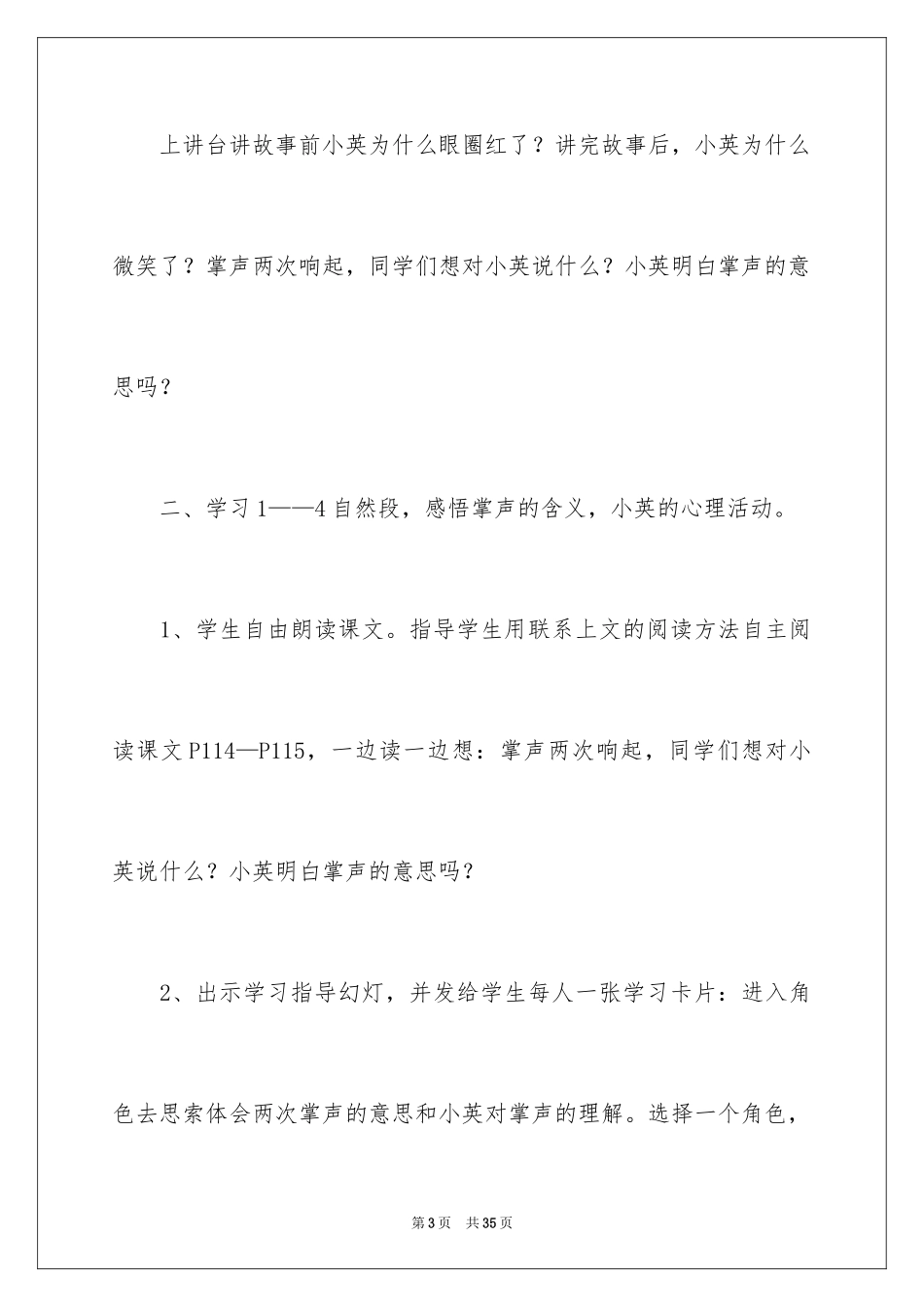 上讲台讲故事前小英为什么眼圈红了？讲完故事后，小英为什么微笑了？掌声两次响起，同学们想对小英说什么？小英明白掌声的意思吗？

二、学习1——4自然段，感悟掌声的含义，小英的心理活动。

1、学生自由朗读课文。指导学生用联系上文的阅读方法自主阅读课文P114—P115，一边读一边想：掌声两次响起，同学们想对小英说什么？小英明白掌声的意思吗？

2、出示学习指导幻灯，并发给学生每人一张学习卡片：进入角色去思索体会两次掌声的意思和小英对掌声的理解。选择一个角色，

第3页 共35页